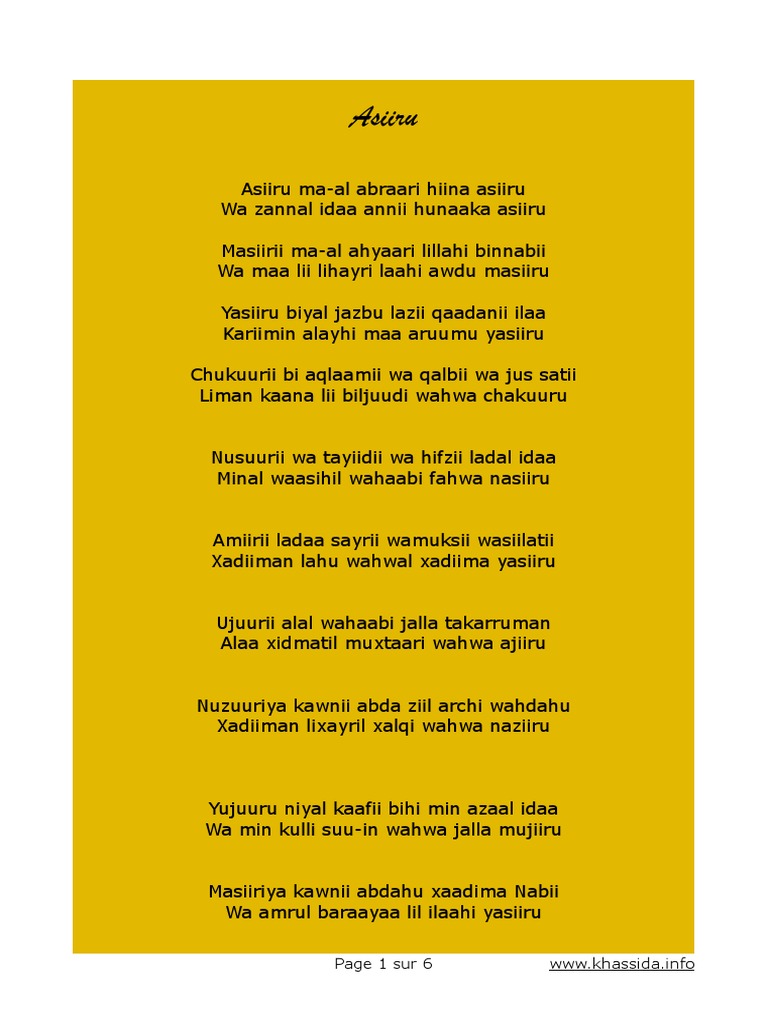 Asiiru

Asiiru ma-al abraari hiina asiiru
Wa zannal idaa annii hunaaka asiiru

Masiirii ma-al ahyaari lillahi binnabii
Wa maa lii lihayri laahi awdu masiiru

Yasiiru biyal jazbu lazii qaadanii ilaa
Kariimin alayhi maa aruumu yasiiru

Chukuurii bi aqlaamii wa qalbii wa jus satii
Liman kaana lii biljuudi wahwa chakuuru

Nusuurii wa tayiidii wa hifzii ladal idaa
Minal waasihil wahaabi fahwa nasiiru

Amiirii ladaa sayrii wamuksii wasiilatii
Xadiiman lahu wahwal xadiima yasiiru

Ujuurii alal wahaabi jalla takarruman
Alaa xidmatil muxtaari wahwa ajiiru

Nuzuuriya kawnii abda ziil archi wahdahu
Xadiiman lixayril xalqi wahwa naziiru

Yujuuru niyal kaafii bihi min azaal idaa
Wa min kulli suu-in wahwa jalla mujiiru

Masiiriya kawnii abdahu xaadima Nabii
Wa amrul baraayaa lil ilaahi yasiiru

Page 1 sur 6
www.khassida.info